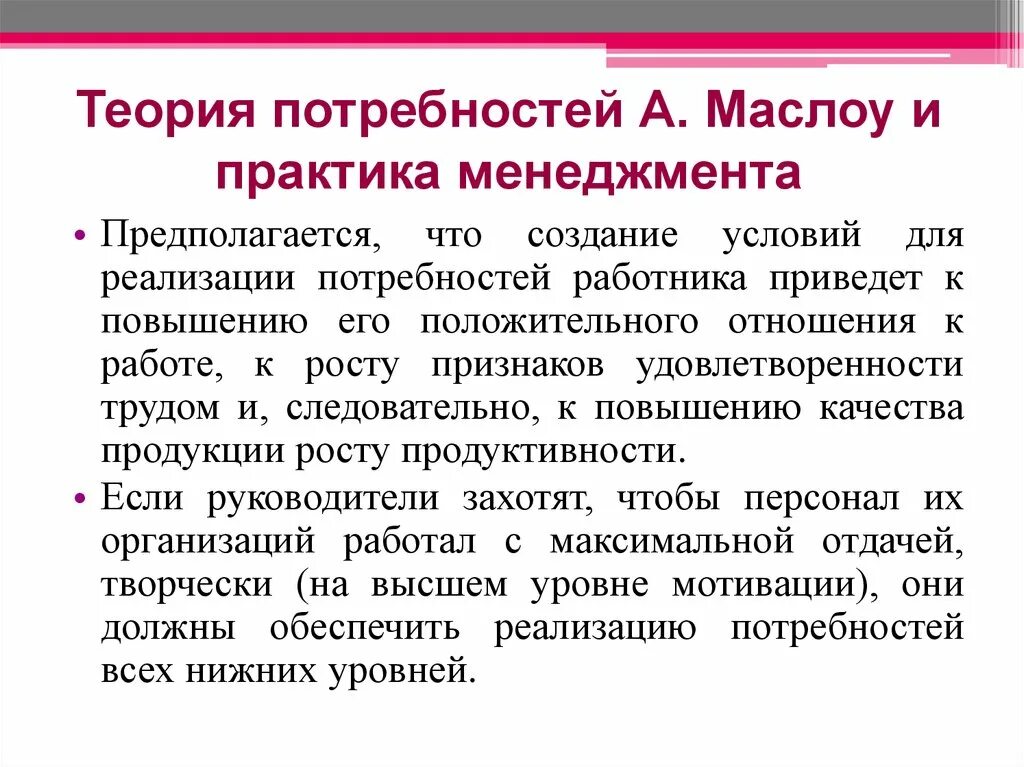 Теория потребностей А. Маслоу и практика менеджмента

• Предполагается, что создание условий для реализации потребностей работника приведет к повышению его положительного отношения к работе, к росту признаков удовлетворенности трудом и, следовательно, к повышению качества продукции росту продуктивности.

• Если руководители захотят, чтобы персонал их организаций работал с максимальной отдачей, творчески (на высшем уровне мотивации), они должны обеспечить реализацию потребностей всех нижних уровней.